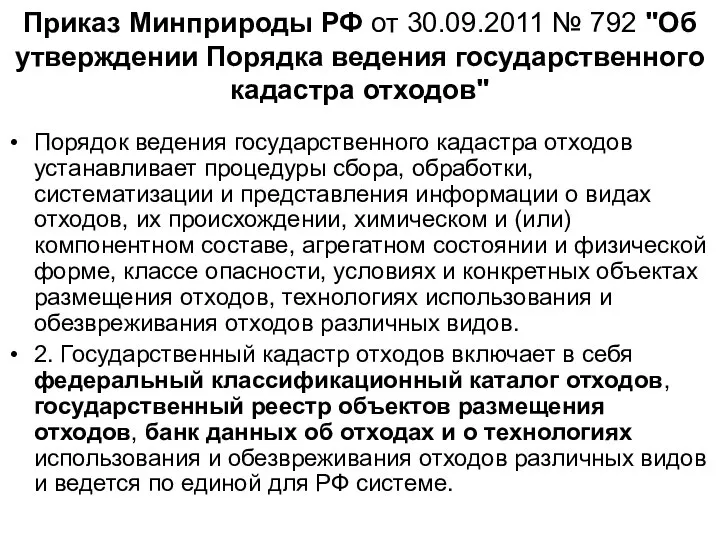 Приказ Минприроды РФ от 30.09.2011 № 792 "Об утверждении Порядка ведения государственного кадастра отходов"

• Порядок ведения государственного кадастра отходов устанавливает процедуры сбора, обработки, систематизации и представления информации о видах отходов, их происхождении, химическом и (или) компонентном составе, агрегатном состоянии и физической форме, классе опасности, условиях и конкретных объектах размещения отходов, технологиях использования и обезвреживания отходов различных видов.

• 2. Государственный кадастр отходов включает в себя федеральный классификационный каталог отходов, государственный реестр объектов размещения отходов, банк данных об отходах и о технологиях использования и обезвреживания отходов различных видов и ведется по единой для РФ системе.